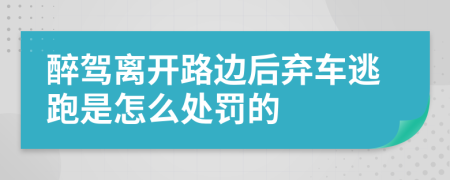 醉驾离开路边后弃车逃跑是怎么处罚的